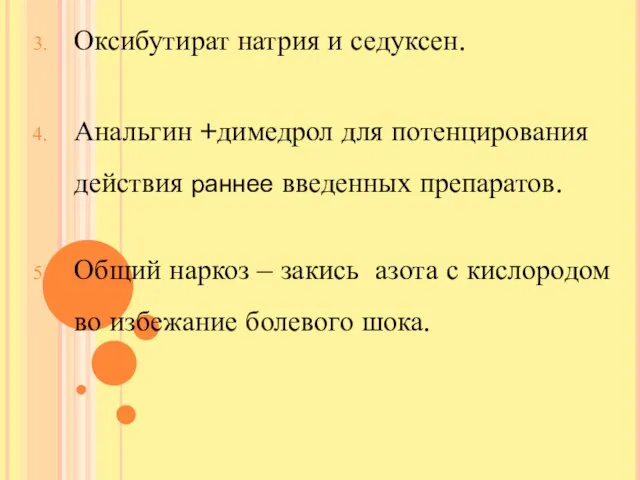 3. Оксибутират натрия и седуксен.

4. Анальгин +димедрол для потенцирования действия раннее введенных препаратов.

5. Общий наркоз – закись азота с кислородом во избежание болевого шока.